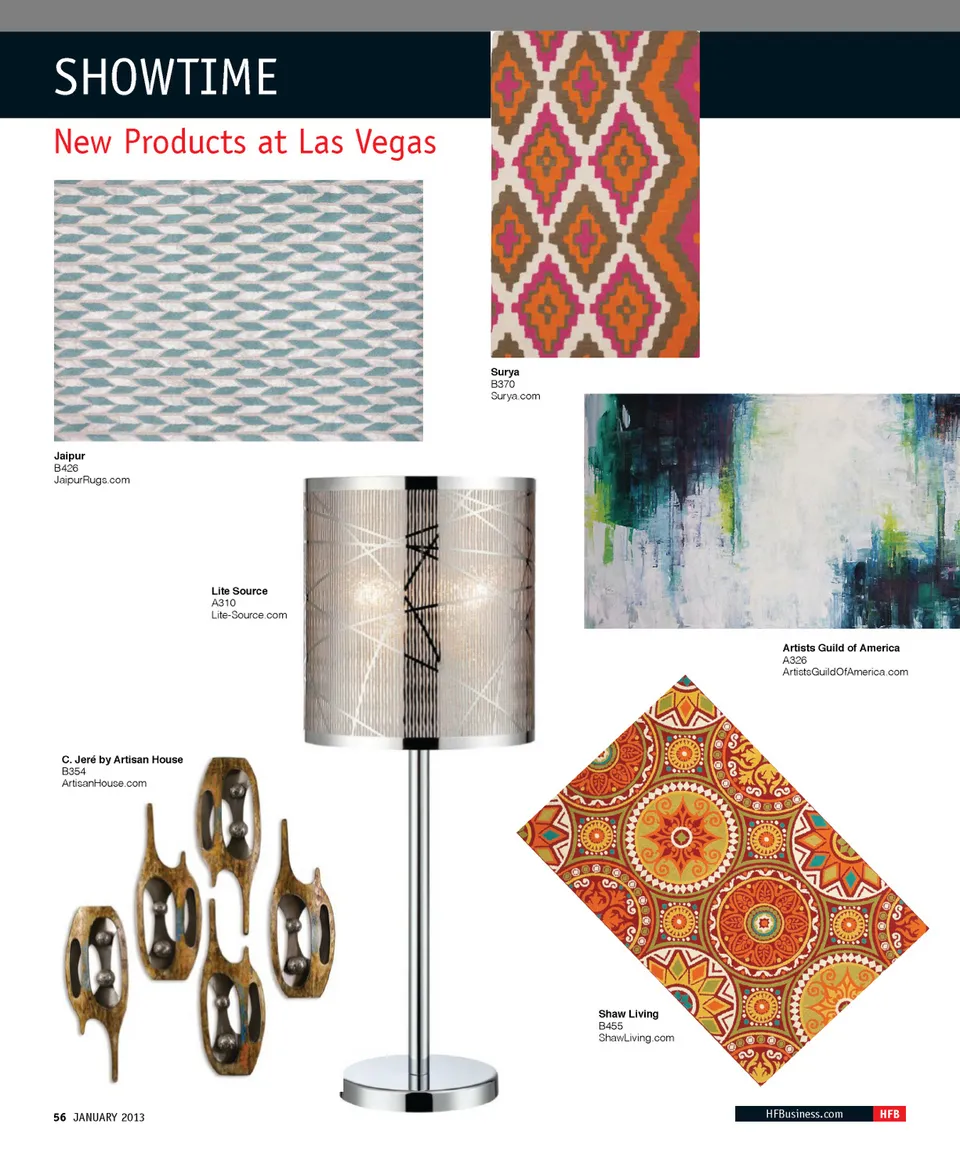 SHOWTIME

New Products at Las Vegas

Surya
B370
Surya.com

Jaipur
B426
JaipurRugs.com

Lite Source
A310
Lite-Source.com

Artists Guild of America
A326
ArtistsGuildOfAmerica.com

C. Jeré by Artisan House
B354
ArtisanHouse.com

Shaw Living
B455
ShawLiving.com

56 JANUARY 2013

HFBusiness.com HFB